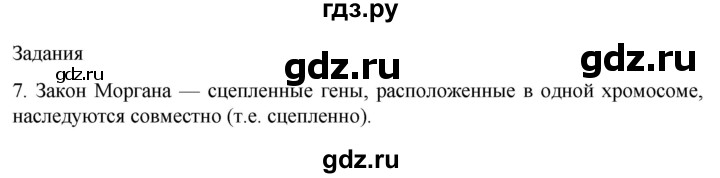 гдз.ру

Задания

gdz.ru

gdz.ru

gdz.ru

7. Закон Моргана — сцепленные гены, расположенные в одной хромосоме, наследуются совместно (т.е. сцепленно).

gdz.ru